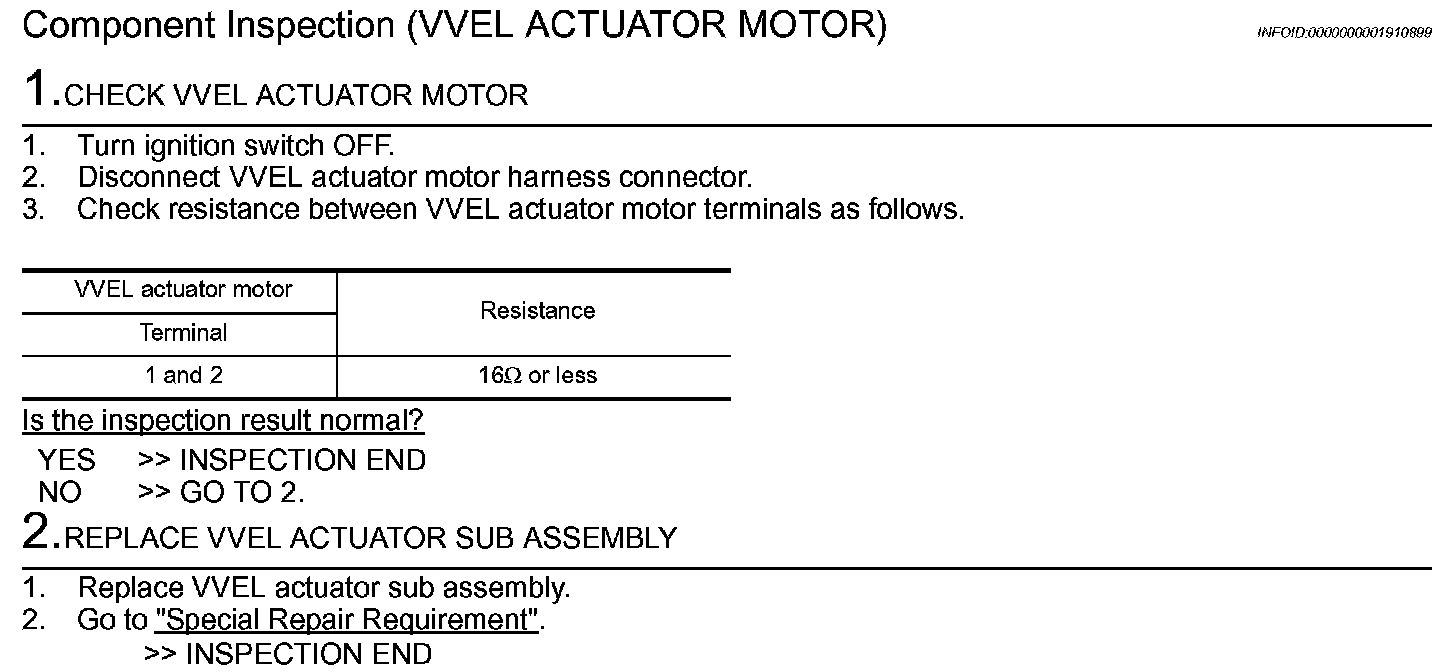 Component Inspection (VVEL ACTUATOR MOTOR)

INFOID:0000000001910899

1.CHECK VVEL ACTUATOR MOTOR

1. Turn ignition switch OFF.
2. Disconnect VVEL actuator motor harness connector.
3. Check resistance between VVEL actuator motor terminals as follows.

| VVEL actuator motor | Resistance |
|---|---|
| Terminal | |
| 1 and 2 | 16Ω or less |

Is the inspection result normal?

YES >> INSPECTION END
NO >> GO TO 2.

2.REPLACE VVEL ACTUATOR SUB ASSEMBLY

1. Replace VVEL actuator sub assembly.
2. Go to "Special Repair Requirement".

>> INSPECTION END